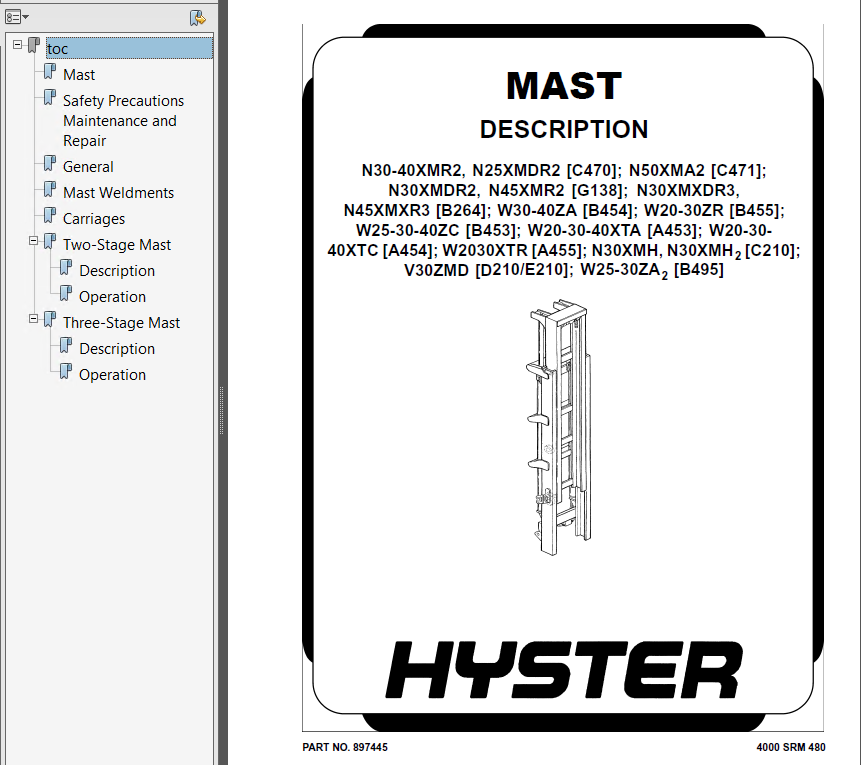 toc
Mast
Safety Precautions Maintenance and Repair
General
Mast Weldments
Carriages
Two-Stage Mast
Description
Operation
Three-Stage Mast
Description
Operation

MAST

DESCRIPTION

N30-40XMR2, N25XMDR2 [C470]; N50XMA2 [C471]; N30XMDR2, N45XMR2 [G138]; N30XMXDR3, N45XMXR3 [B264]; W30-40ZA [B454]; W20-30ZR [B455]; W25-30-40ZC [B453]; W20-30-40XTA [A453]; W20-30-40XTC [A454]; W2030XTR [A455]; N30XMH, N30XMH$_2$ [C210]; V30ZMD [D210/E210]; W25-30ZA$_2$ [B495]

HYSTER

PART NO. 897445

4000 SRM 480